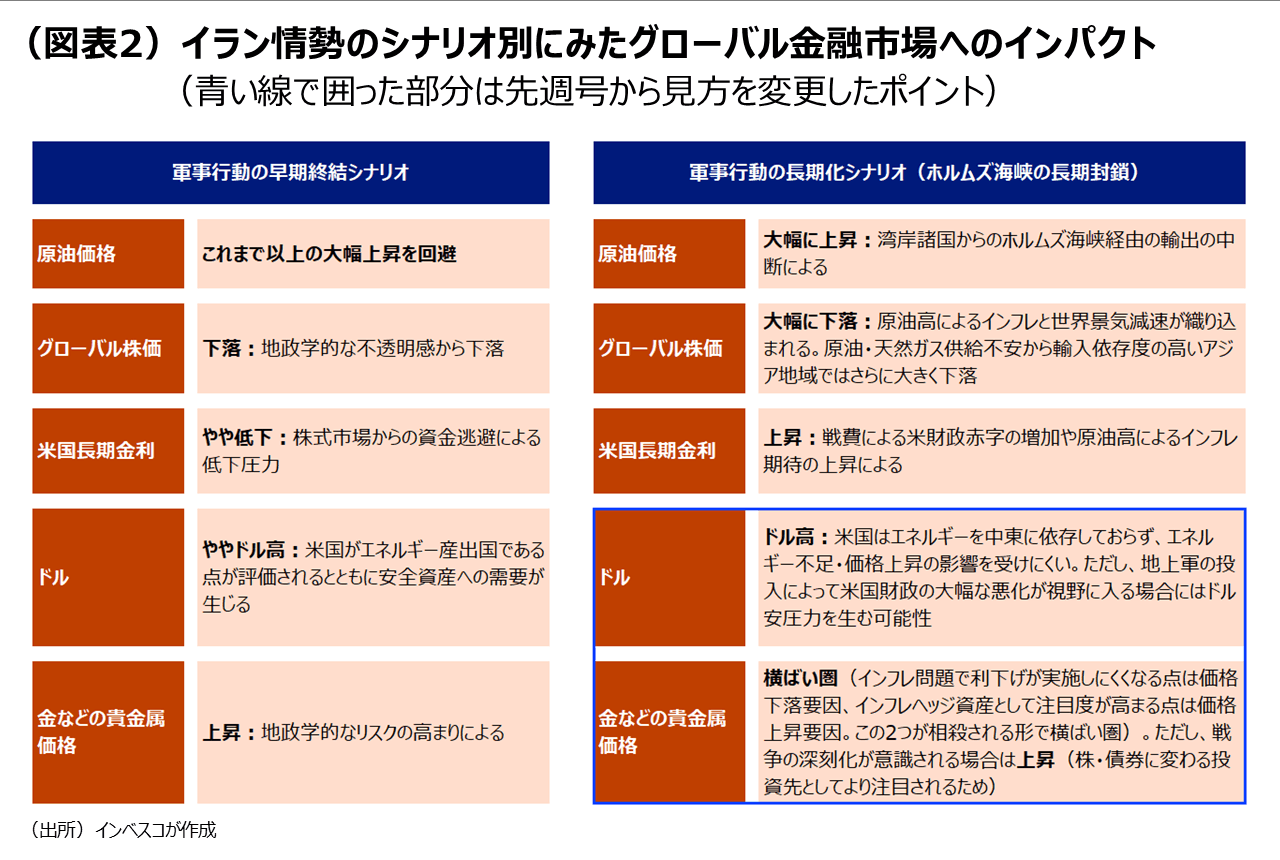 （図表2）イラン情勢のシナリオ別にみたグローバル金融市場へのインパクト
（青い線で囲った部分は先週号から見方を変更したポイント）

| 軍事行動の早期終結シナリオ | |
|---|---|
| 原油価格 | これまで以上の大幅上昇を回避 |
| グローバル株価 | 下落：地政学的な不透明感から下落 |
| 米国長期金利 | やや低下：株式市場からの資金逃避による低下圧力 |
| ドル | ややドル高：米国がエネルギー産出国である点が評価されるとともに安全資産への需要が生じる |
| 金などの貴金属価格 | 上昇：地政学的なリスクの高まりによる |

| 軍事行動の長期化シナリオ（ホルムズ海峡の長期封鎖） | |
|---|---|
| 原油価格 | 大幅に上昇：湾岸諸国からのホルムズ海峡経由の輸出の中断による |
| グローバル株価 | 大幅に下落：原油高によるインフレと世界景気減速が織り込まれる。原油・天然ガス供給不安から輸入依存度の高いアジア地域ではさらに大きく下落 |
| 米国長期金利 | 上昇：戦費による米財政赤字の増加や原油高によるインフレ期待の上昇による |
| ドル | ドル高：米国はエネルギーを中東に依存しておらず、エネルギー不足・価格上昇の影響を受けにくい。ただし、地上軍の投入によって米国財政の大幅な悪化が視野に入る場合にはドル安圧力を生む可能性 |
| 金などの貴金属価格 | 横ばい圏（インフレ問題で利下げが実施しにくくなる点は価格下落要因、インフレヘッジ資産として注目度が高まる点は価格上昇要因。この2つが相殺される形で横ばい圏）。ただし、戦争の深刻化が意識される場合は上昇（株・債券に変わる投資先としてより注目されるため） |

（出所）インベスコが作成